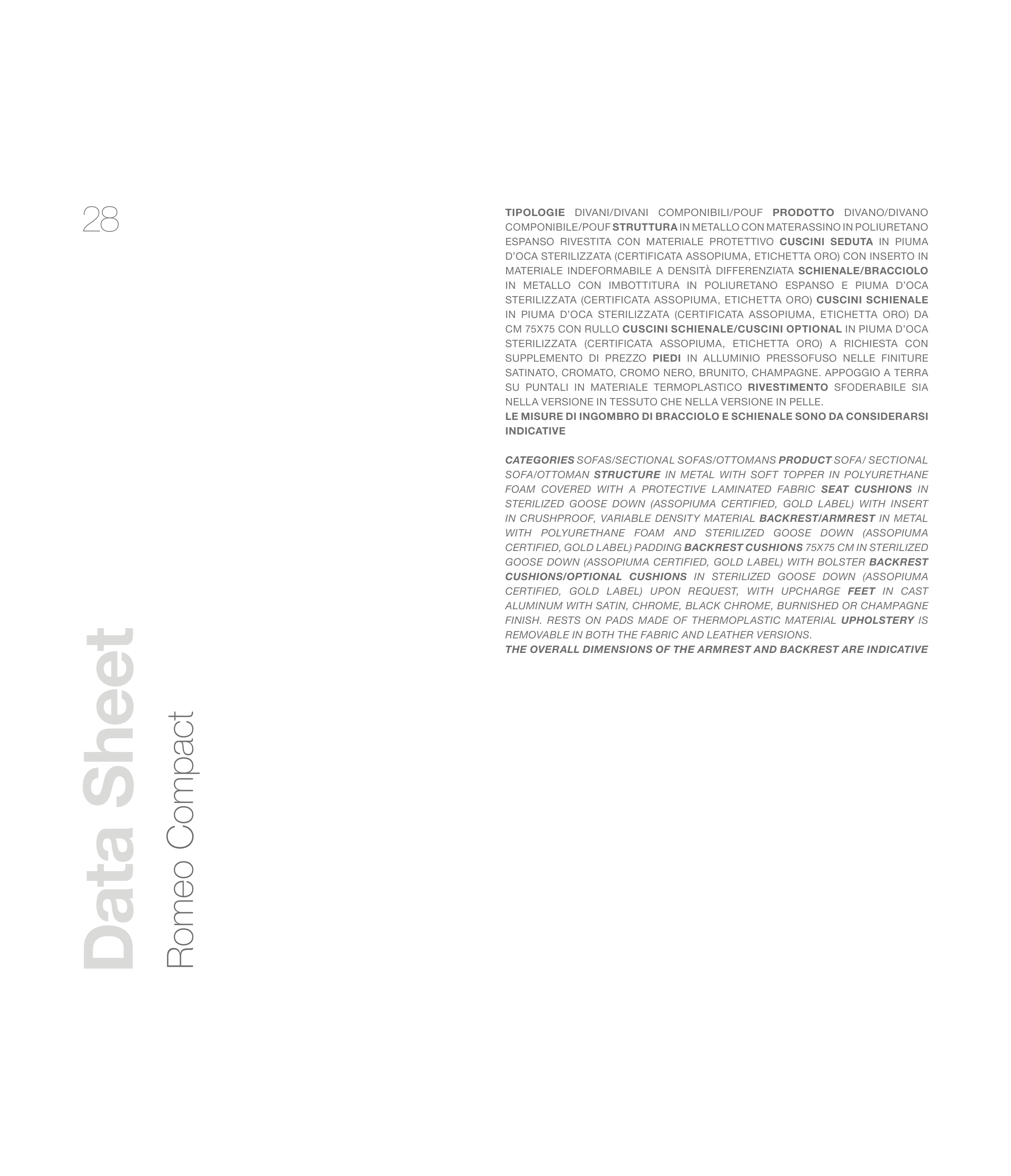 28

Data Sheet
Romeo Compact

TIPOLOGIE DIVANI/DIVANI COMPONIBILI/POUF PRODOTTO DIVANO/DIVANO COMPONIBILE/POUF STRUTTURA IN METALLO CON MATERASSINO IN POLIURETANO ESPANSO RIVESTITA CON MATERIALE PROTETTIVO CUSCINI SEDUTA IN PIUMA D'OCA STERILIZZATA (CERTIFICATA ASSOPIUMA, ETICHETTA ORO) CON INSERTO IN MATERIALE INDEFORMABILE A DENSITÀ DIFFERENZIATA SCHIENALE/BRACCIOLO IN METALLO CON IMBOTTITURA IN POLIURETANO ESPANSO E PIUMA D'OCA STERILIZZATA (CERTIFICATA ASSOPIUMA, ETICHETTA ORO) CUSCINI SCHIENALE IN PIUMA D'OCA STERILIZZATA (CERTIFICATA ASSOPIUMA, ETICHETTA ORO) DA CM 75X75 CON RULLO CUSCINI SCHIENALE/CUSCINI OPTIONAL IN PIUMA D'OCA STERILIZZATA (CERTIFICATA ASSOPIUMA, ETICHETTA ORO) A RICHIESTA CON SUPPLEMENTO DI PREZZO PIEDI IN ALLUMINIO PRESSOFUSO NELLE FINITURE SATINATO, CROMATO, CROMO NERO, BRUNITO, CHAMPAGNE. APPOGGIO A TERRA SU PUNTALI IN MATERIALE TERMOPLASTICO RIVESTIMENTO SFODERABILE SIA NELLA VERSIONE IN TESSUTO CHE NELLA VERSIONE IN PELLE.
LE MISURE DI INGOMBRO DI BRACCIOLO E SCHIENALE SONO DA CONSIDERARSI INDICATIVE

CATEGORIES SOFAS/SECTIONAL SOFAS/OTTOMANS PRODUCT SOFA/ SECTIONAL SOFA/OTTOMAN STRUCTURE IN METAL WITH SOFT TOPPER IN POLYURETHANE FOAM COVERED WITH A PROTECTIVE LAMINATED FABRIC SEAT CUSHIONS IN STERILIZED GOOSE DOWN (ASSOPIUMA CERTIFIED, GOLD LABEL) WITH INSERT IN CRUSHPROOF, VARIABLE DENSITY MATERIAL BACKREST/ARMREST IN METAL WITH POLYURETHANE FOAM AND STERILIZED GOOSE DOWN (ASSOPIUMA CERTIFIED, GOLD LABEL) PADDING BACKREST CUSHIONS 75X75 CM IN STERILIZED GOOSE DOWN (ASSOPIUMA CERTIFIED, GOLD LABEL) WITH BOLSTER BACKREST CUSHIONS/OPTIONAL CUSHIONS IN STERILIZED GOOSE DOWN (ASSOPIUMA CERTIFIED, GOLD LABEL) UPON REQUEST, WITH UPCHARGE FEET IN CAST ALUMINUM WITH SATIN, CHROME, BLACK CHROME, BURNISHED OR CHAMPAGNE FINISH. RESTS ON PADS MADE OF THERMOPLASTIC MATERIAL UPHOLSTERY IS REMOVABLE IN BOTH THE FABRIC AND LEATHER VERSIONS.
THE OVERALL DIMENSIONS OF THE ARMREST AND BACKREST ARE INDICATIVE